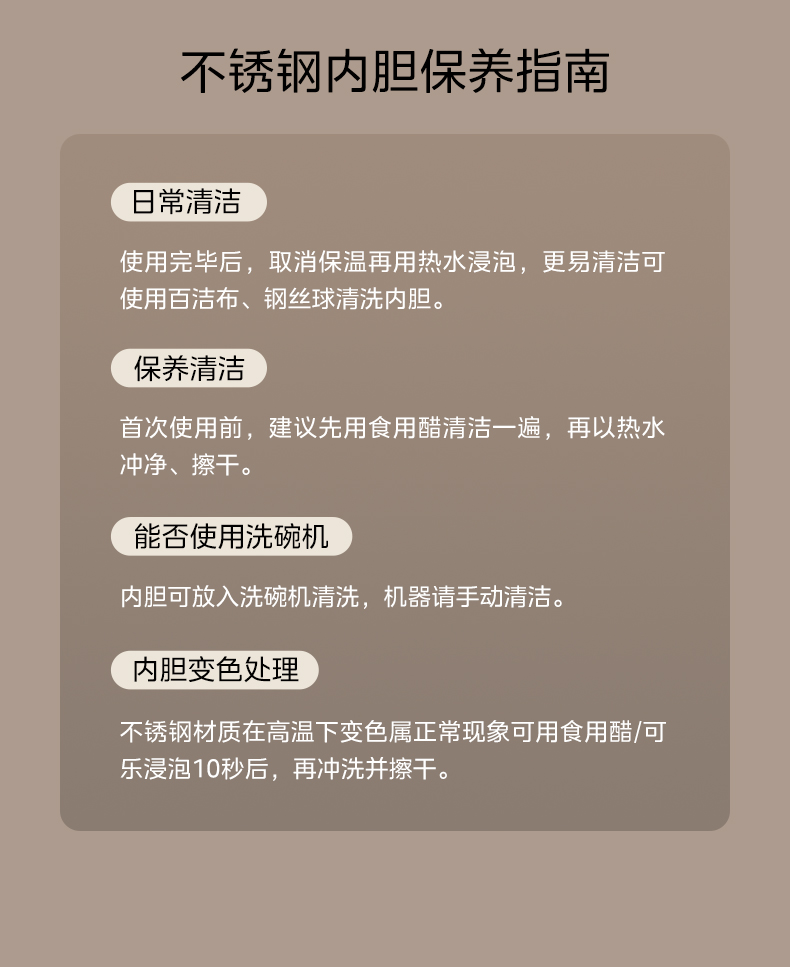 不锈钢内胆保养指南

日常清洁

使用完毕后，取消保温再用热水浸泡，更易清洁可使用百洁布、钢丝球清洗内胆。

保养清洁

首次使用前，建议先用食用醋清洁一遍，再以热水冲净、擦干。

能否使用洗碗机

内胆可放入洗碗机清洗，机器请手动清洁。

内胆变色处理

不锈钢材质在高温下变色属正常现象可用食用醋/可乐浸泡10秒后，再冲洗并擦干。